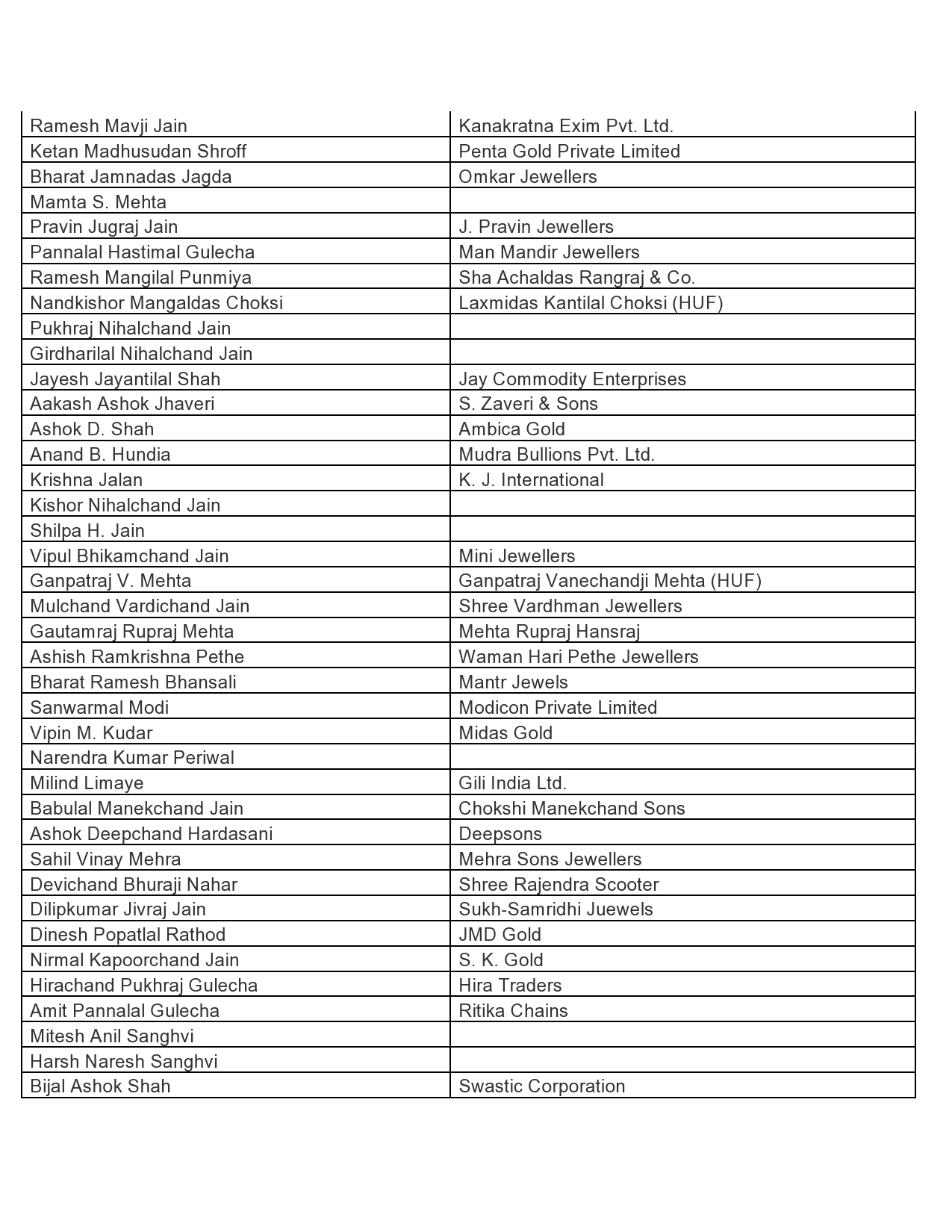 | | |
|---|---|
| Ramesh Mavji Jain | Kanakratna Exim Pvt. Ltd. |
| Ketan Madhusudan Shroff | Penta Gold Private Limited |
| Bharat Jamnadas Jagda | Omkar Jewellers |
| Mamta S. Mehta | |
| Pravin Jugraj Jain | J. Pravin Jewellers |
| Pannalal Hastimal Gulecha | Man Mandir Jewellers |
| Ramesh Mangilal Punmiya | Sha Achaldas Rangraj & Co. |
| Nandkishor Mangaldas Choksi | Laxmidas Kantilal Choksi (HUF) |
| Pukhraj Nihalchand Jain | |
| Girdharilal Nihalchand Jain | |
| Jayesh Jayantilal Shah | Jay Commodity Enterprises |
| Aakash Ashok Jhaveri | S. Zaveri & Sons |
| Ashok D. Shah | Ambica Gold |
| Anand B. Hundia | Mudra Bullions Pvt. Ltd. |
| Krishna Jalan | K. J. International |
| Kishor Nihalchand Jain | |
| Shilpa H. Jain | |
| Vipul Bhikamchand Jain | Mini Jewellers |
| Ganpatraj V. Mehta | Ganpatraj Vanechandji Mehta (HUF) |
| Mulchand Vardichand Jain | Shree Vardhman Jewellers |
| Gautamraj Rupraj Mehta | Mehta Rupraj Hansraj |
| Ashish Ramkrishna Pethe | Waman Hari Pethe Jewellers |
| Bharat Ramesh Bhansali | Mantr Jewels |
| Sanwarmal Modi | Modicon Private Limited |
| Vipin M. Kudar | Midas Gold |
| Narendra Kumar Periwal | |
| Milind Limaye | Gili India Ltd. |
| Babulal Manekchand Jain | Chokshi Manekchand Sons |
| Ashok Deepchand Hardasani | Deepsons |
| Sahil Vinay Mehra | Mehra Sons Jewellers |
| Devichand Bhuraji Nahar | Shree Rajendra Scooter |
| Dilipkumar Jivraj Jain | Sukh-Samridhi Juewels |
| Dinesh Popatlal Rathod | JMD Gold |
| Nirmal Kapoorchand Jain | S. K. Gold |
| Hirachand Pukhraj Gulecha | Hira Traders |
| Amit Pannalal Gulecha | Ritika Chains |
| Mitesh Anil Sanghvi | |
| Harsh Naresh Sanghvi | |
| Bijal Ashok Shah | Swastic Corporation |